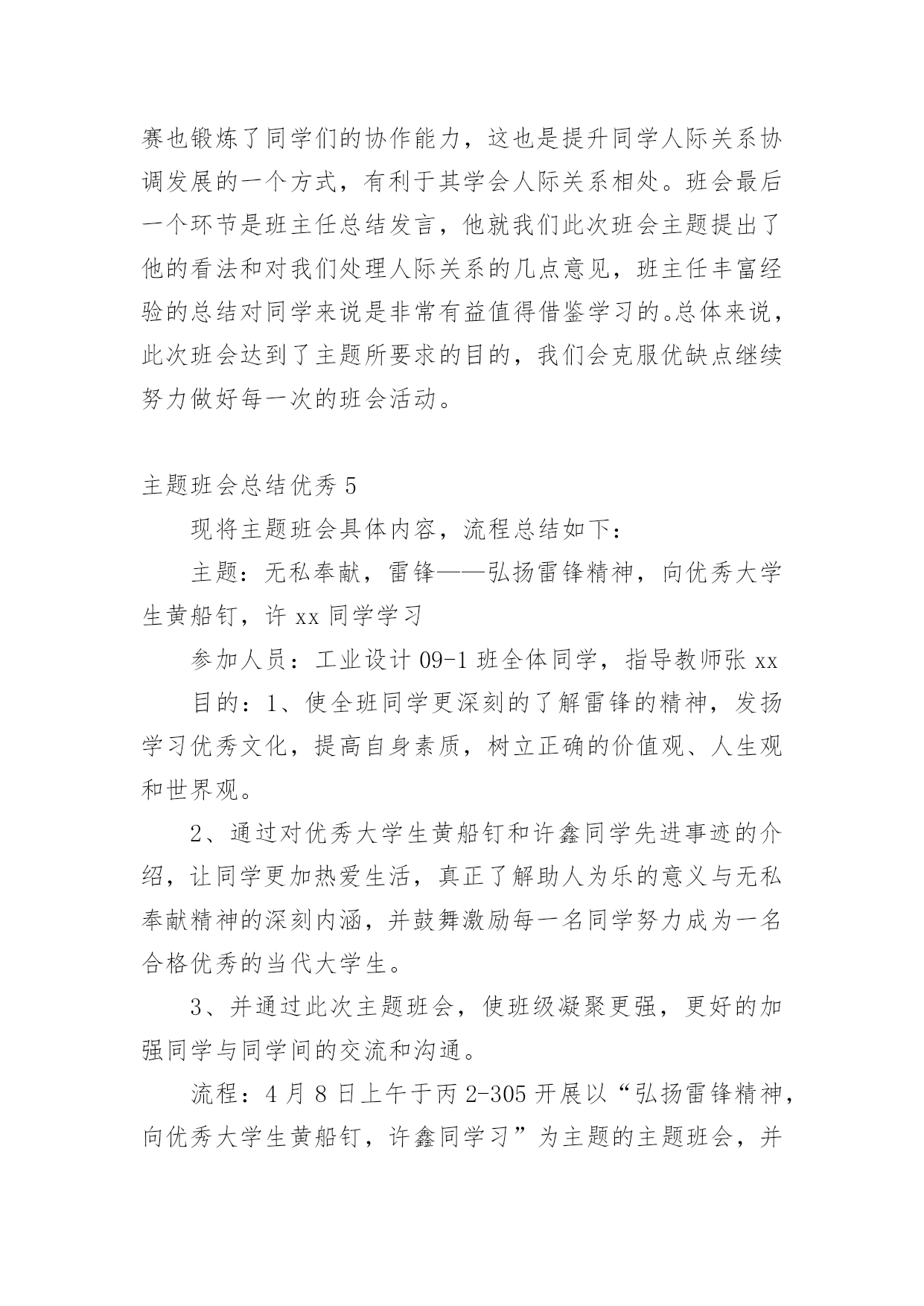 赛也锻炼了同学们的协作能力，这也是提升同学人际关系协调发展的一个方式，有利于其学会人际关系相处。班会最后一个环节是班主任总结发言，他就我们此次班会主题提出了他的看法和对我们处理人际关系的几点意见，班主任丰富经验的总结对同学来说是非常有益值得借鉴学习的。总体来说，此次班会达到了主题所要求的目的，我们会克服优缺点继续努力做好每一次的班会活动。

主题班会总结优秀 5

现将主题班会具体内容，流程总结如下：

主题：无私奉献，雷锋——弘扬雷锋精神，向优秀大学生黄船钉，许 xx 同学学习

参加人员：工业设计 09-1 班全体同学，指导教师张 xx

目的：1、使全班同学更深刻的了解雷锋的精神，发扬学习优秀文化，提高自身素质，树立正确的价值观、人生观和世界观。

2、通过对优秀大学生黄船钉和许鑫同学先进事迹的介绍，让同学更加热爱生活，真正了解助人为乐的意义与无私奉献精神的深刻内涵，并鼓舞激励每一名同学努力成为一名合格优秀的当代大学生。

3、并通过此次主题班会，使班级凝聚更强，更好的加强同学与同学间的交流和沟通。

流程：4 月 8 日上午于丙 2-305 开展以“弘扬雷锋精神，向优秀大学生黄船钉，许鑫同学习”为主题的主题班会，并